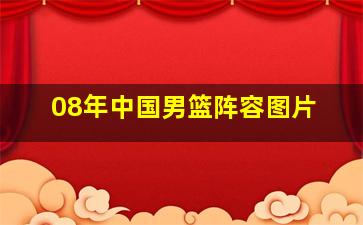 08年中国男篮阵容图片